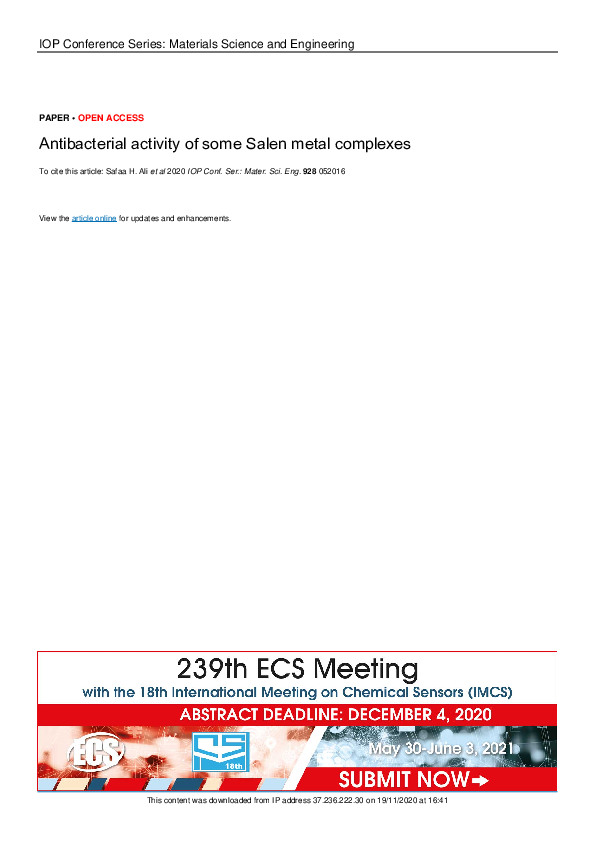 IOP Conference Series: Materials Science and Engineering

PAPER • OPEN ACCESS

Antibacterial activity of some Salen metal complexes

To cite this article: Safaa H. Ali et al 2020 IOP Conf. Ser.: Mater. Sci. Eng. 928 052016

View the article online for updates and enhancements.

239th ECS Meeting

with the 18th International Meeting on Chemical Sensors (IMCS)

ABSTRACT DEADLINE: DECEMBER 4, 2020

ECS

18th

May 30-June 3, 2021

SUBMIT NOW

This content was downloaded from IP address 37.236.222.30 on 19/11/2020 at 16:41